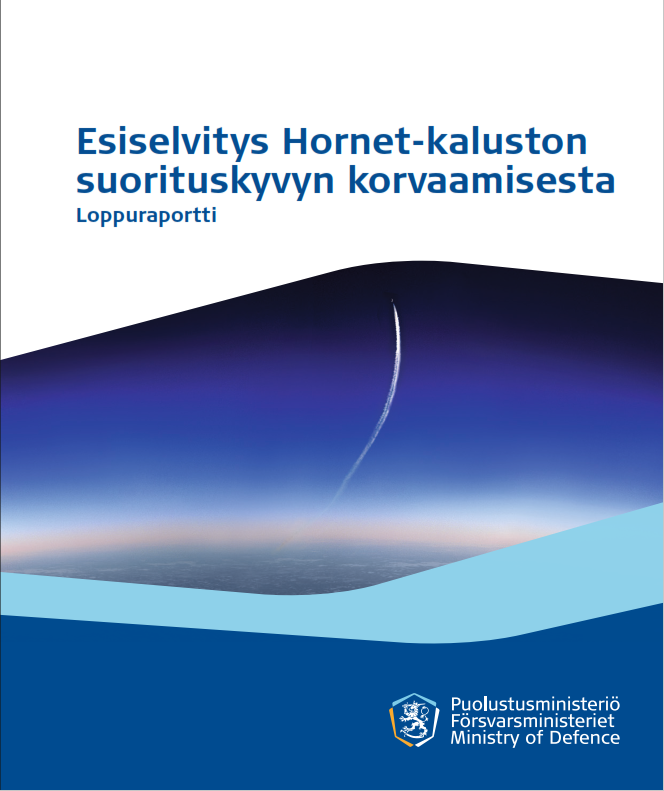 Esiselvitys Hornet-kaluston suorituskyvyn korvaamisesta
Loppuraportti

Puolustusministeriö
Försvarsministeriet
Ministry of Defence